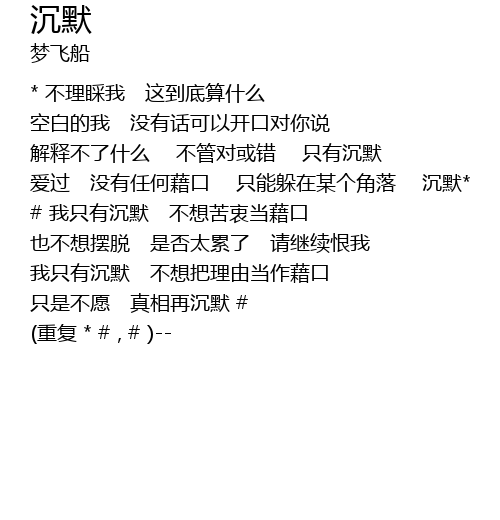 沉默
梦飞船

* 不理睬我 这到底算什么
空白的我 没有话可以开口对你说
解释不了什么 不管对或错 只有沉默
爱过 没有任何藉口 只能躲在某个角落 沉默*
# 我只有沉默 不想苦衷当藉口
也不想摆脱 是否太累了 请继续恨我
我只有沉默 不想把理由当作藉口
只是不愿 真相再沉默 #
(重复 * # , # )--